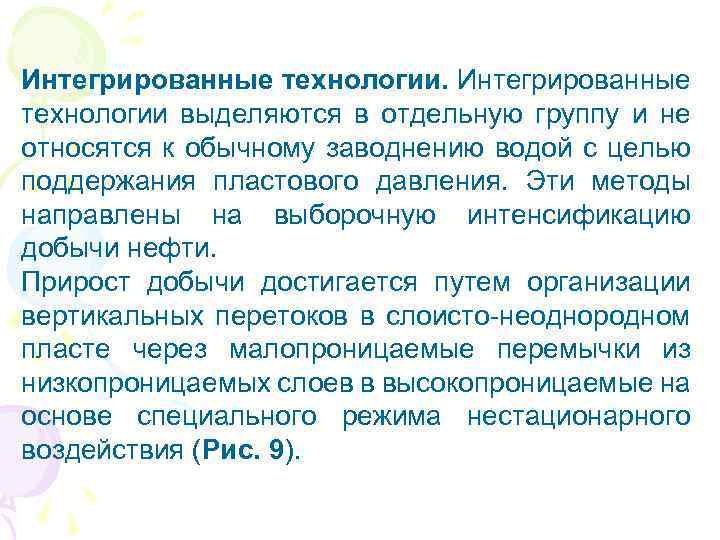 Интегрированные технологии. Интегрированные технологии выделяются в отдельную группу и не относятся к обычному заводнению водой с целью поддержания пластового давления. Эти методы направлены на выборочную интенсификацию добычи нефти.
Прирост добычи достигается путем организации вертикальных перетоков в слоисто-неоднородном пласте через малопроницаемые перемычки из низкопроницаемых слоев в высокопроницаемые на основе специального режима нестационарного воздействия (Рис. 9).